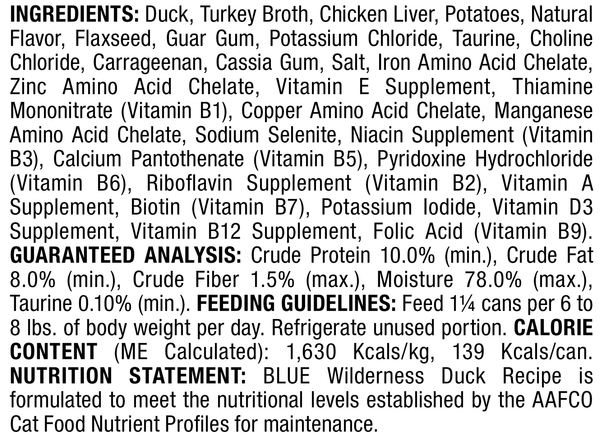 INGREDIENTS: Duck, Turkey Broth, Chicken Liver, Potatoes, Natural Flavor, Flaxseed, Guar Gum, Potassium Chloride, Taurine, Choline Chloride, Carrageenan, Cassia Gum, Salt, Iron Amino Acid Chelate, Zinc Amino Acid Chelate, Vitamin E Supplement, Thiamine Mononitrate (Vitamin B1), Copper Amino Acid Chelate, Manganese Amino Acid Chelate, Sodium Selenite, Niacin Supplement (Vitamin B3), Calcium Pantothenate (Vitamin B5), Pyridoxine Hydrochloride (Vitamin B6), Riboflavin Supplement (Vitamin B2), Vitamin A Supplement, Biotin (Vitamin B7), Potassium Iodide, Vitamin D3 Supplement, Vitamin B12 Supplement, Folic Acid (Vitamin B9). GUARANTEED ANALYSIS: Crude Protein 10.0% (min.), Crude Fat 8.0% (min.), Crude Fiber 1.5% (max.), Moisture 78.0% (max.), Taurine 0.10% (min.). FEEDING GUIDELINES: Feed 1¼ cans per 6 to 8 lbs. of body weight per day. Refrigerate unused portion. CALORIE CONTENT (ME Calculated): 1,630 Kcals/kg, 139 Kcals/can. NUTRITION STATEMENT: BLUE Wilderness Duck Recipe is formulated to meet the nutritional levels established by the AAFCO Cat Food Nutrient Profiles for maintenance.